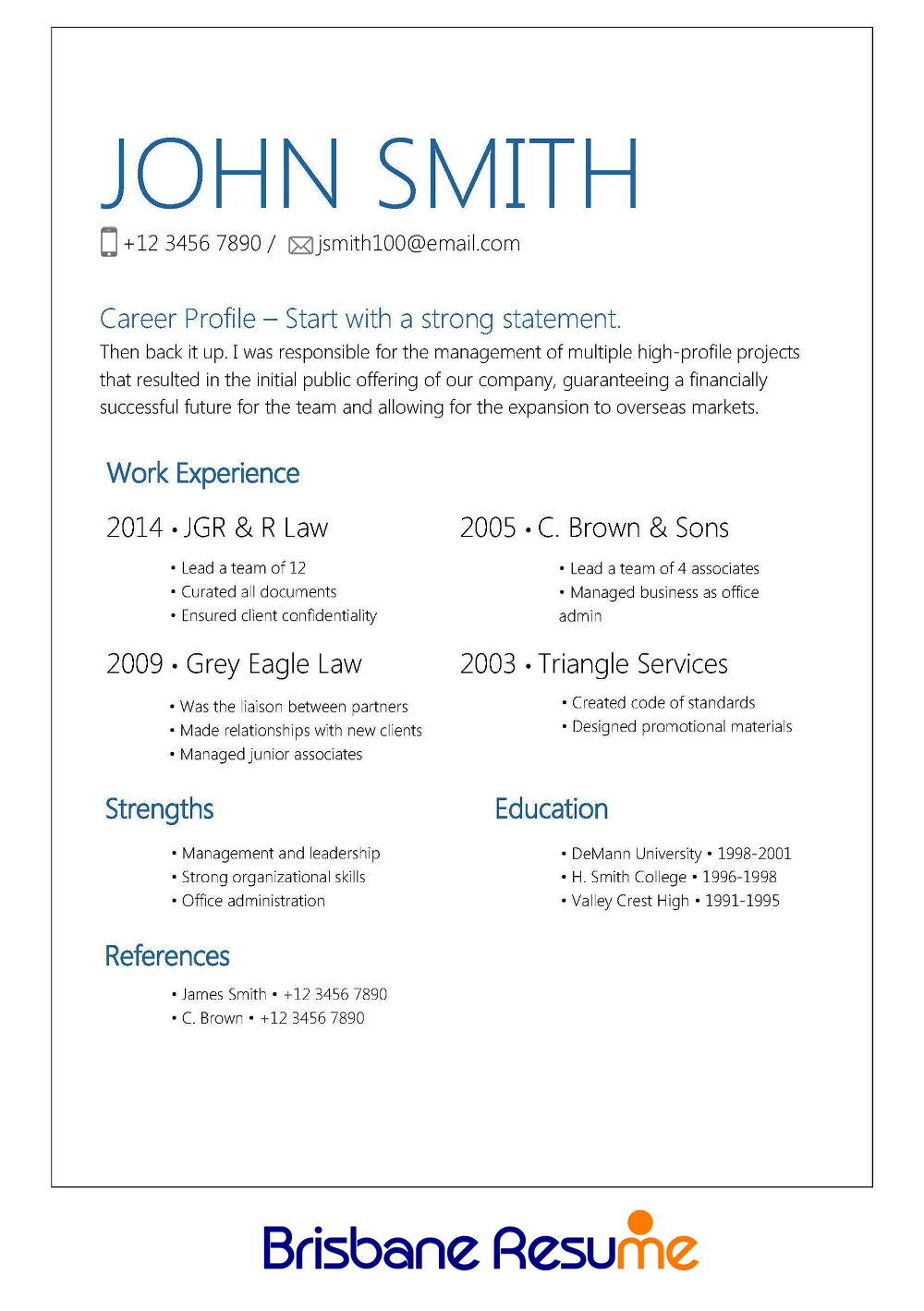 JOHN SMITH

+12 3456 7890 / jsmith100@email.com

Career Profile – Start with a strong statement.

Then back it up. I was responsible for the management of multiple high-profile projects that resulted in the initial public offering of our company, guaranteeing a financially successful future for the team and allowing for the expansion to overseas markets.

Work Experience

2014 • JGR & R Law

• Lead a team of 12
• Curated all documents
• Ensured client confidentiality

2009 • Grey Eagle Law

• Was the liaison between partners
• Made relationships with new clients
• Managed junior associates

2005 • C. Brown & Sons

• Lead a team of 4 associates
• Managed business as office admin

2003 • Triangle Services

• Created code of standards
• Designed promotional materials

Strengths

• Management and leadership
• Strong organizational skills
• Office administration

Education

• DeMann University • 1998-2001
• H. Smith College • 1996-1998
• Valley Crest High • 1991-1995

References

• James Smith • +12 3456 7890
• C. Brown • +12 3456 7890

Brisbane Resume